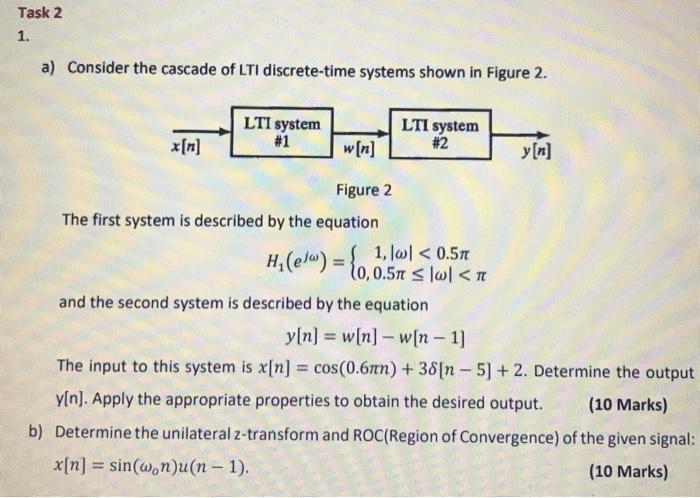 Task 2

1.

a) Consider the cascade of LTI discrete-time systems shown in Figure 2.

$x[n]$ LTI system #1 $w[n]$ LTI system #2 $y[n]$

Figure 2

The first system is described by the equation

$H_1(e^{j\omega}) = \begin{cases} 1, |\omega| < 0.5\pi \\ 0, 0.5\pi \leq |\omega| < \pi \end{cases}$

and the second system is described by the equation

$y[n] = w[n] - w[n-1]$

The input to this system is $x[n] = \cos(0.6\pi n) + 3\delta[n-5] + 2$. Determine the output y[n]. Apply the appropriate properties to obtain the desired output. (10 Marks)

b) Determine the unilateral z-transform and ROC(Region of Convergence) of the given signal: $x[n] = \sin(\omega_o n)u(n-1)$. (10 Marks)